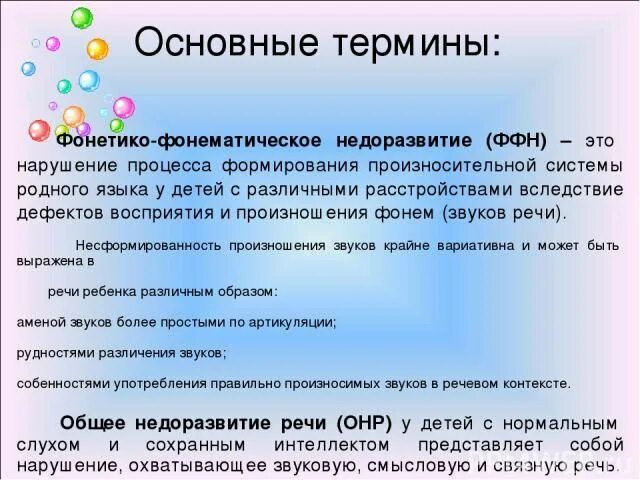 Основные термины:

Фонетико-фонематическое недоразвитие (ФФН) – это нарушение процесса формирования произносительной системы родного языка у детей с различными расстройствами вследствие дефектов восприятия и произношения фонем (звуков речи).

Несформированность произношения звуков крайне вариативна и может быть выражена в

речи ребенка различным образом:

аменой звуков более простыми по артикуляции;

рудностями различения звуков;

собенностями употребления правильно произносимых звуков в речевом контексте.

Общее недоразвитие речи (ОНР) у детей с нормальным слухом и сохранным интеллектом представляет собой нарушение, охватывающее звуковую, смысловую и связную речь.